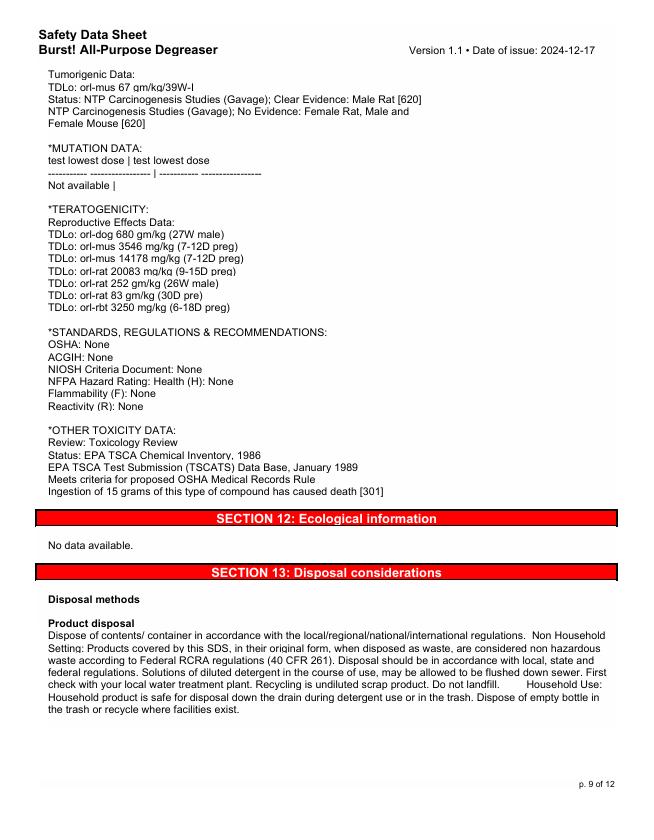 Safety Data Sheet
Burst! All-Purpose Degreaser
Version 1.1 • Date of issue: 2024-12-17

Tumorigenic Data:
TDLo: orl-mus 67 gm/kg/39W-I
Status: NTP Carcinogenesis Studies (Gavage); Clear Evidence: Male Rat [620]
NTP Carcinogenesis Studies (Gavage); No Evidence: Female Rat, Male and Female Mouse [620]

*MUTATION DATA:
test lowest dose | test lowest dose
----------- ---------------- | ----------- ----------------
Not available |

*TERATOGENICITY:
Reproductive Effects Data:
TDLo: orl-dog 680 gm/kg (27W male)
TDLo: orl-mus 3546 mg/kg (7-12D preg)
TDLo: orl-mus 14178 mg/kg (7-12D preg)
TDLo: orl-rat 20083 mg/kg (9-15D preg)
TDLo: orl-rat 252 gm/kg (26W male)
TDLo: orl-rat 83 gm/kg (30D pre)
TDLo: orl-rbt 3250 mg/kg (6-18D preg)

*STANDARDS, REGULATIONS & RECOMMENDATIONS:
OSHA: None
ACGIH: None
NIOSH Criteria Document: None
NFPA Hazard Rating: Health (H): None
Flammability (F): None
Reactivity (R): None

*OTHER TOXICITY DATA:
Review: Toxicology Review
Status: EPA TSCA Chemical Inventory, 1986
EPA TSCA Test Submission (TSCATS) Data Base, January 1989
Meets criteria for proposed OSHA Medical Records Rule
Ingestion of 15 grams of this type of compound has caused death [301]

SECTION 12: Ecological information

No data available.

SECTION 13: Disposal considerations

Disposal methods

Product disposal
Dispose of contents/ container in accordance with the local/regional/national/international regulations. Non Household Setting: Products covered by this SDS, in their original form, when disposed as waste, are considered non hazardous waste according to Federal RCRA regulations (40 CFR 261). Disposal should be in accordance with local, state and federal regulations. Solutions of diluted detergent in the course of use, may be allowed to be flushed down sewer. First check with your local water treatment plant. Recycling is undiluted scrap product. Do not landfill. Household Use: Household product is safe for disposal down the drain during detergent use or in the trash. Dispose of empty bottle in the trash or recycle where facilities exist.

p. 9 of 12